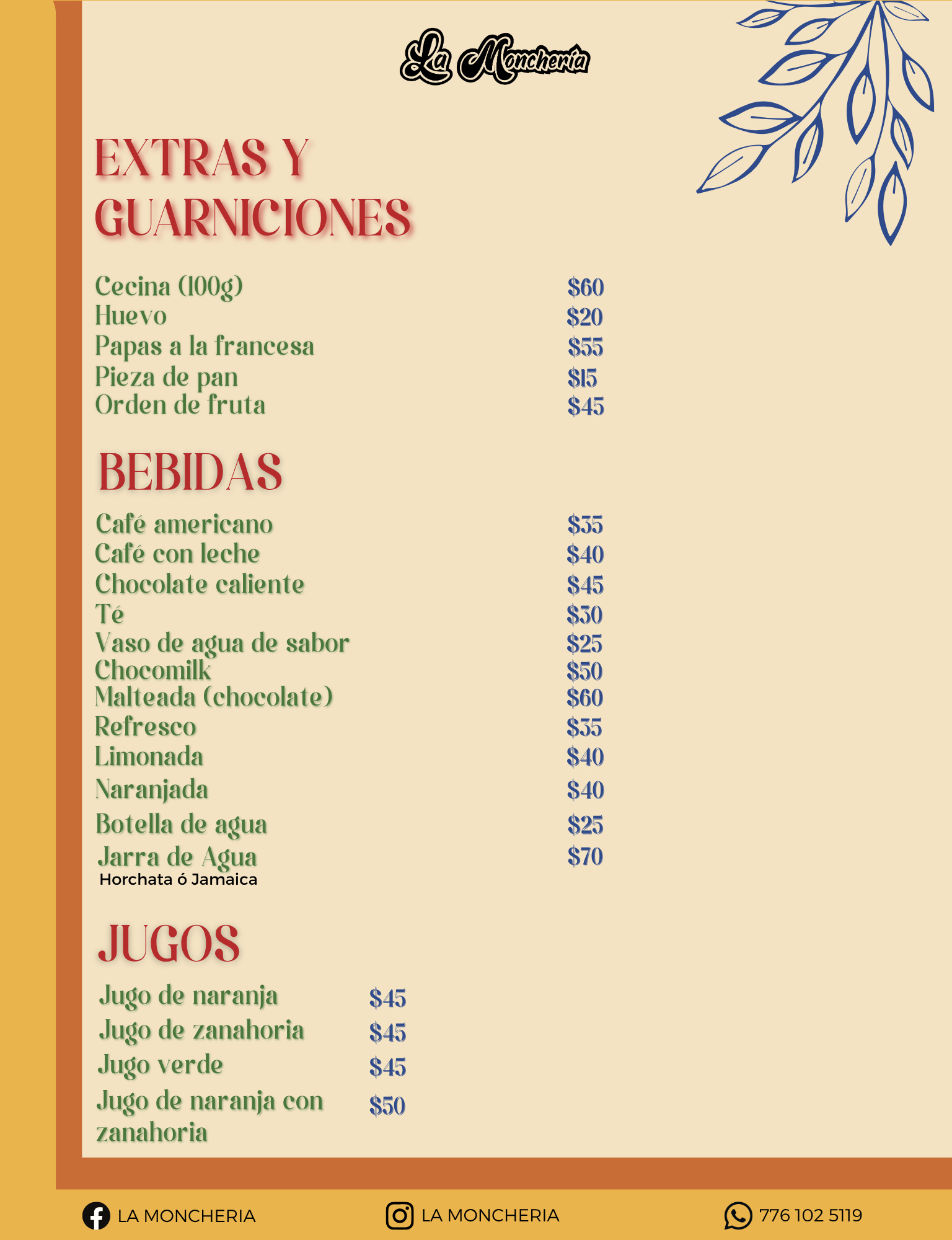 La Moncheria

EXTRAS Y GUARNICIONES

| | |
|---|---|
| Cecina (100g) | $60 |
| Huevo | $20 |
| Papas a la francesa | $55 |
| Pieza de pan | $15 |
| Orden de fruta | $45 |

BEBIDAS

| | |
|---|---|
| Café americano | $35 |
| Café con leche | $40 |
| Chocolate caliente | $45 |
| Té | $30 |
| Vaso de agua de sabor | $25 |
| Chocomilk | $50 |
| Malteada (chocolate) | $60 |
| Refresco | $35 |
| Limonada | $40 |
| Naranjada | $40 |
| Botella de agua | $25 |
| Jarra de Agua Horchata ó Jamaica | $70 |

JUGOS

| | |
|---|---|
| Jugo de naranja | $45 |
| Jugo de zanahoria | $45 |
| Jugo verde | $45 |
| Jugo de naranja con zanahoria | $50 |

LA MONCHERIA LA MONCHERIA 776 102 5119